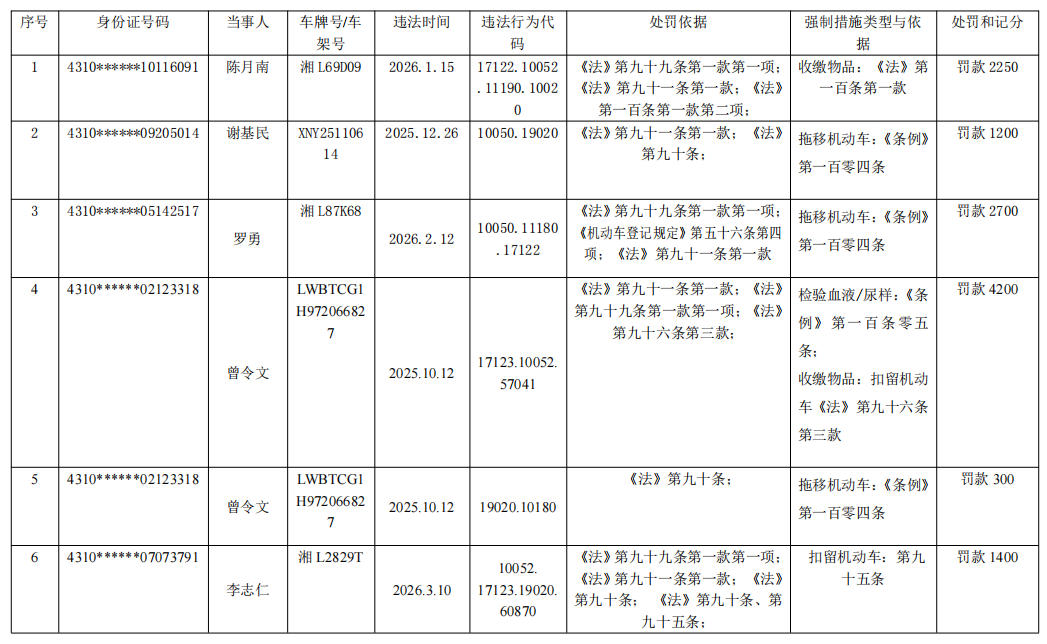 | 序号 | 身份证号码 | 当事人 | 车牌号/车架号 | 违法时间 | 违法行为代码 | 处罚依据 | 强制措施类型与依据 | 处罚和记分 |
|---|---|---|---|---|---|---|---|---|
| 1 | 4310******10116091 | 陈月南 | 湘 L69D09 | 2026.1.15 | 17122.10052.11190.10020 | 《法》第九十九条第一款第一项；《法》第九十一条第一款；《法》第一百条第一款第二项； | 收缴物品：《法》第一百条第一款 | 罚款 2250 |
| 2 | 4310******09205014 | 谢基民 | XNY25110614 | 2025.12.26 | 10050.19020 | 《法》第九十一条第一款；《法》第九十条； | 拖移机动车：《条例》第一百零四条 | 罚款 1200 |
| 3 | 4310******05142517 | 罗勇 | 湘 L87K68 | 2026.2.12 | 10050.11180.17122 | 《法》第九十九条第一款第一项；《机动车登记规定》第五十六条第四项；《法》第九十一条第一款 | 拖移机动车：《条例》第一百零四条 | 罚款 2700 |
| 4 | 4310******02123318 | 曾令文 | LWBTCG1H972066827 | 2025.10.12 | 17123.10052.57041 | 《法》第九十一条第一款；《法》第九十九条第一款第一项；《法》第九十六条第三款； | 检验血液/尿样：《条例》第一百条零五条；收缴物品：扣留机动车《法》第九十六条第三款 | 罚款 4200 |
| 5 | 4310******02123318 | 曾令文 | LWBTCG1H972066827 | 2025.10.12 | 19020.10180 | 《法》第九十条； | 拖移机动车：《条例》第一百零四条 | 罚款 300 |
| 6 | 4310******07073791 | 李志仁 | 湘 L2829T | 2026.3.10 | 10052.17123.19020.60870 | 《法》第九十九条第一款第一项；《法》第九十一条第一款；《法》第九十条；《法》第九十条、第九十五条； | 扣留机动车：第九十五条 | 罚款 1400 |